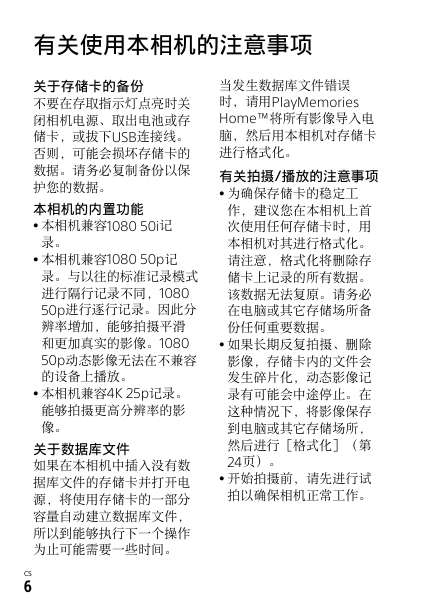 有关使用本相机的注意事项

关于存储卡的备份
不要在存取指示灯点亮时关闭相机电源、取出电池或存储卡，或拔下USB连接线。否则，可能会损坏存储卡的数据。请务必复制备份以保护您的数据。

本相机的内置功能
• 本相机兼容1080 50i记录。
• 本相机兼容1080 50p记录。与以往的标准记录模式进行隔行记录不同，1080 50p进行逐行记录。因此分辨率增加，能够拍摄平滑和更加真实的影像。1080 50p动态影像无法在不兼容的设备上播放。
• 本相机兼容4K 25p记录。能够拍摄更高分辨率的影像。

关于数据库文件
如果在本相机中插入没有数据库文件的存储卡并打开电源，将使用存储卡的一部分容量自动建立数据库文件，所以到能够执行下一个操作为止可能需要一些时间。

当发生数据库文件错误时，请用PlayMemories Home™将所有影像导入电脑，然后用本相机对存储卡进行格式化。

有关拍摄/播放的注意事项
• 为确保存储卡的稳定工作，建议您在本相机上首次使用任何存储卡时，用本相机对其进行格式化。请注意，格式化将删除存储卡上记录的所有数据。该数据无法复原。请务必在电脑或其它存储场所备份任何重要数据。
• 如果长期反复拍摄、删除影像，存储卡内的文件会发生碎片化，动态影像记录有可能会中途停止。在这种情况下，将影像保存到电脑或其它存储场所，然后进行［格式化］（第24页）。
• 开始拍摄前，请先进行试拍以确保相机正常工作。

CS
6